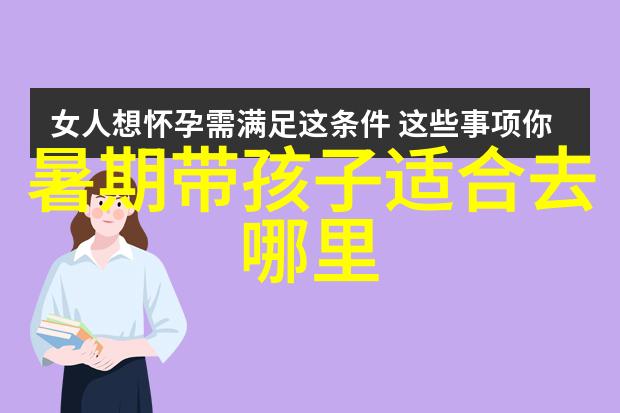 女人想怀孕需满足这条件 这些事项你

暑期带孩子适合去哪里